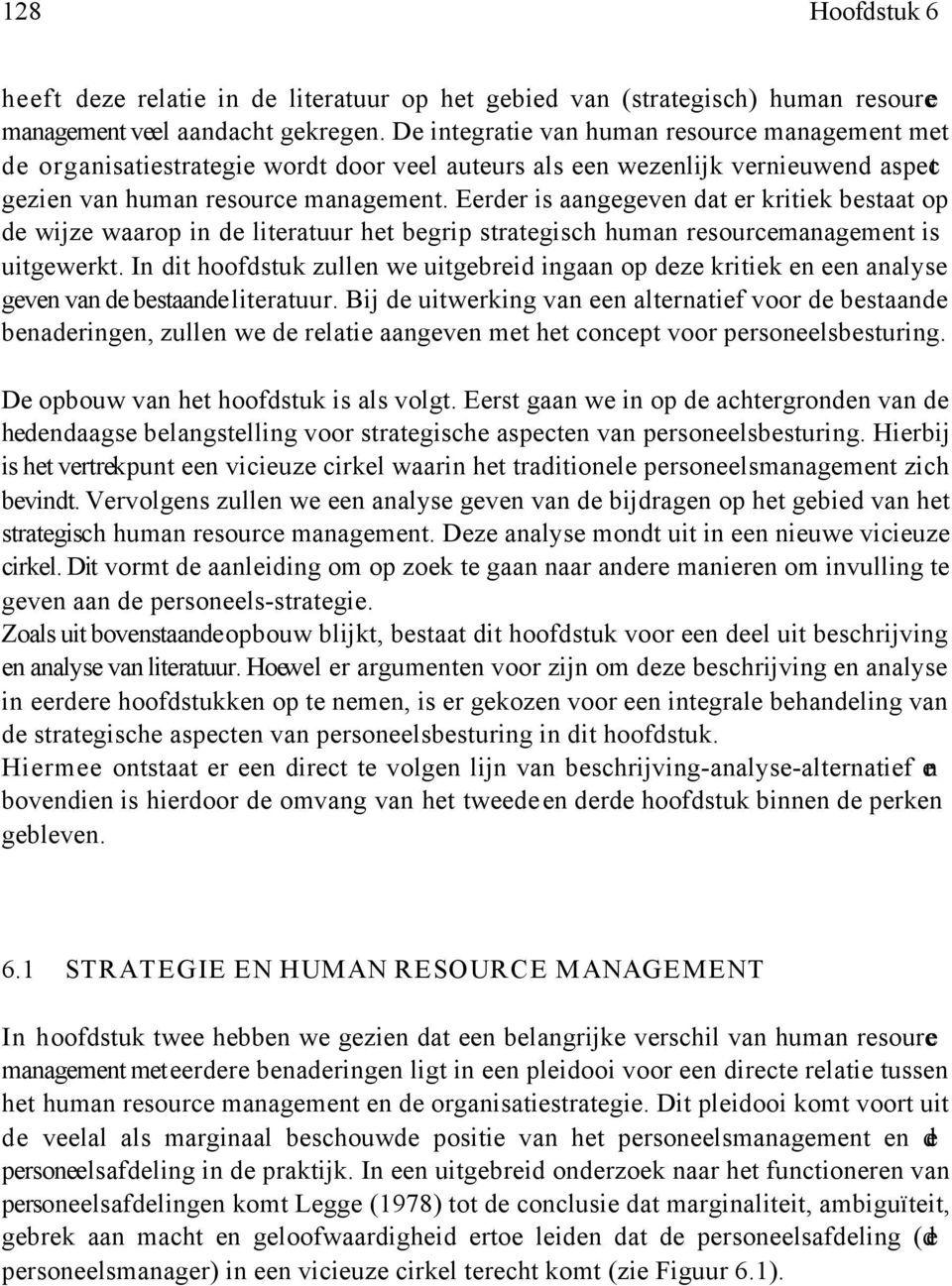 128 Hoofdstuk 6

heeft deze relatie in de literatuur op het gebied van (strategisch) human resource management veel aandacht gekregen. De integratie van human resource management met de organisatiestrategie wordt door veel auteurs als een wezenlijk vernieuwend aspect gezien van human resource management. Eerder is aangegeven dat er kritiek bestaat op de wijze waarop in de literatuur het begrip strategisch human resourcemanagement is uitgewerkt. In dit hoofdstuk zullen we uitgebreid ingaan op deze kritiek en een analyse geven van de bestaande literatuur. Bij de uitwerking van een alternatief voor de bestaande benaderingen, zullen we de relatie aangeven met het concept voor personeelsbesturing.

De opbouw van het hoofdstuk is als volgt. Eerst gaan we in op de achtergronden van de hedendaagse belangstelling voor strategische aspecten van personeelsbesturing. Hierbij is het vertrekpunt een vicieuze cirkel waarin het traditionele personeelsmanagement zich bevindt. Vervolgens zullen we een analyse geven van de bijdragen op het gebied van het strategisch human resource management. Deze analyse mondt uit in een nieuwe vicieuze cirkel. Dit vormt de aanleiding om op zoek te gaan naar andere manieren om invulling te geven aan de personeels-strategie.
Zoals uit bovenstaande opbouw blijkt, bestaat dit hoofdstuk voor een deel uit beschrijving en analyse van literatuur. Hoewel er argumenten voor zijn om deze beschrijving en analyse in eerdere hoofdstukken op te nemen, is er gekozen voor een integrale behandeling van de strategische aspecten van personeelsbesturing in dit hoofdstuk.
Hiermee ontstaat er een direct te volgen lijn van beschrijving-analyse-alternatief en bovendien is hierdoor de omvang van het tweede en derde hoofdstuk binnen de perken gebleven.

6.1 STRATEGIE EN HUMAN RESOURCE MANAGEMENT

In hoofdstuk twee hebben we gezien dat een belangrijke verschil van human resource management met eerdere benaderingen ligt in een pleidooi voor een directe relatie tussen het human resource management en de organisatiestrategie. Dit pleidooi komt voort uit de veelal als marginaal beschouwde positie van het personeelsmanagement en de personeelsafdeling in de praktijk. In een uitgebreid onderzoek naar het functioneren van personeelsafdelingen komt Legge (1978) tot de conclusie dat marginaliteit, ambiguïteit, gebrek aan macht en geloofwaardigheid ertoe leiden dat de personeelsafdeling (de personeelsmanager) in een vicieuze cirkel terecht komt (zie Figuur 6.1).